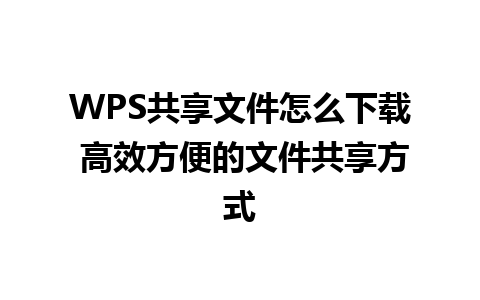 WPS共享文件怎么下载 高效方便的文件共享方式